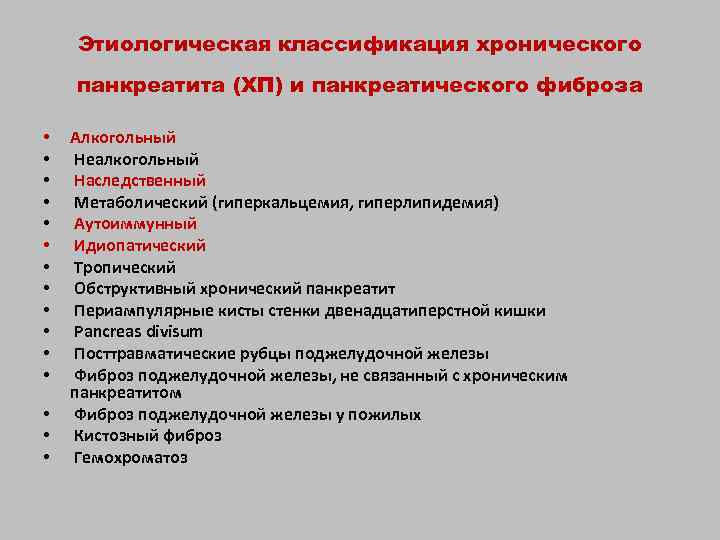 Этиологическая классификация хронического панкреатита (ХП) и панкреатического фиброза

• Алкогольный
• Неалкогольный
• Наследственный
• Метаболический (гиперкальцемия, гиперлипидемия)
• Аутоиммунный
• Идиопатический
• Тропический
• Обструктивный хронический панкреатит
• Периампулярные кисты стенки двенадцатиперстной кишки
• Pancreas divisum
• Посттравматические рубцы поджелудочной железы
• Фиброз поджелудочной железы, не связанный с хроническим панкреатитом
• Фиброз поджелудочной железы у пожилых
• Кистозный фиброз
• Гемохроматоз